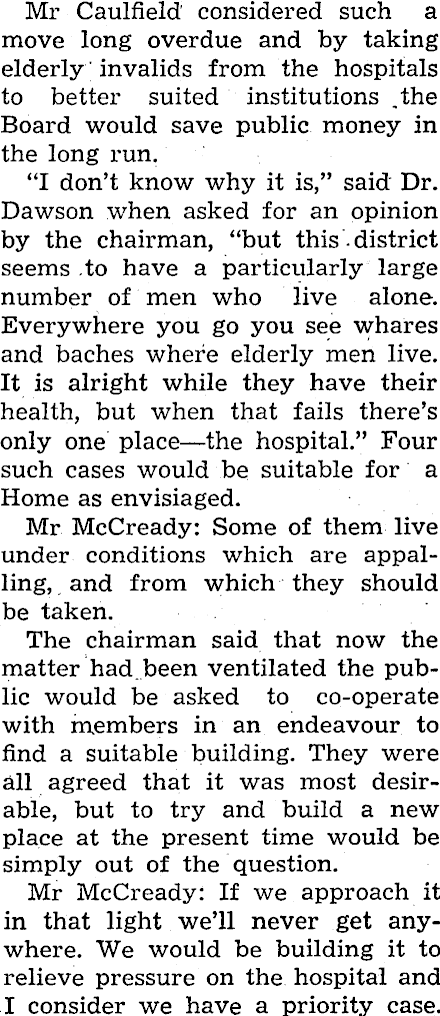 Mr Caulfield considered such a move long overdue and by taking elderly invalids from the hospitals to better suited institutions the Board would save public money in the long run.

"I don't know why it is," said Dr. Dawson when asked for an opinion by the chairman, "but this district seems to have a particularly large number of men who live alone. Everywhere you go you see whares and baches where elderly men live. It is alright while they have their health, but when that fails there's only one place—the hospital." Four such cases would be suitable for a Home as envisiaged.

Mr McCready: Some of them live under conditions which are appalling, and from which they should be taken.

The chairman said that now the matter had been ventilated the public would be asked to co-operate with members in an endeavour to find a suitable building. They were all agreed that it was most desirable, but to try and build a new place at the present time would be simply out of the question.

Mr McCready: If we approach it in that light we'll never get anywhere. We would be building it to relieve pressure on the hospital and I consider we have a priority case.